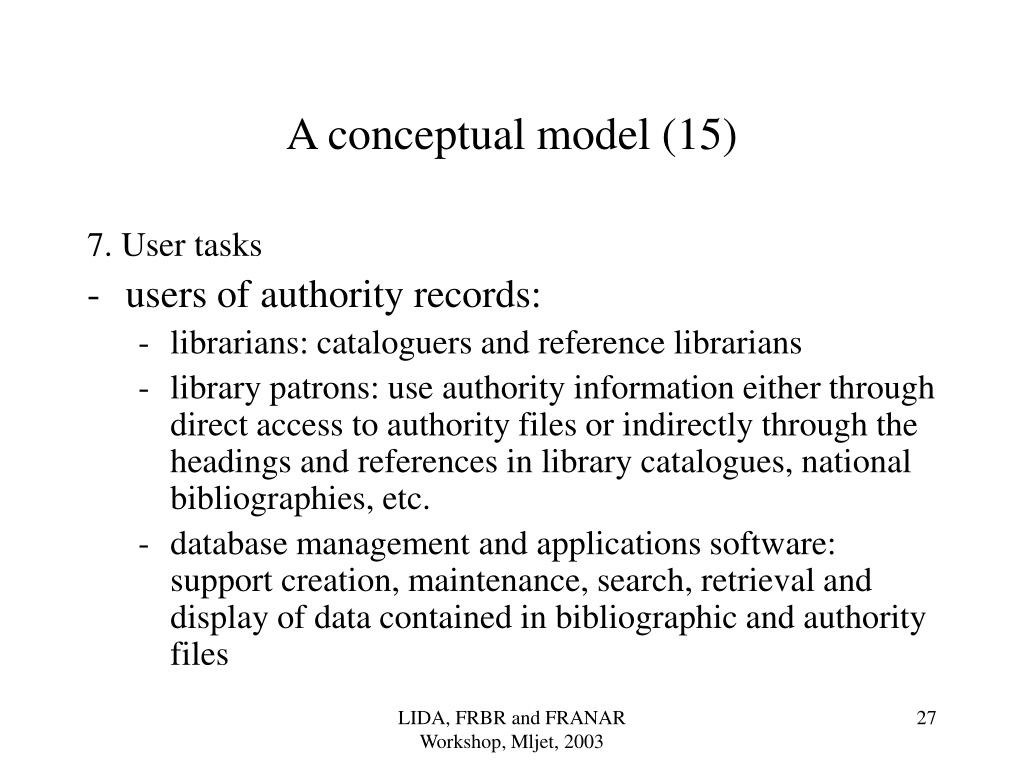 A conceptual model (15)

7. User tasks

- users of authority records:
  - librarians: cataloguers and reference librarians
  - library patrons: use authority information either through direct access to authority files or indirectly through the headings and references in library catalogues, national bibliographies, etc.
  - database management and applications software: support creation, maintenance, search, retrieval and display of data contained in bibliographic and authority files

LIDA, FRBR and FRANAR Workshop, Mljet, 2003

27